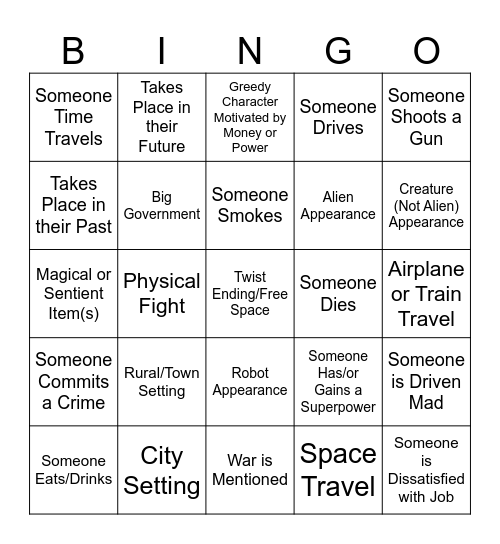 | B | I | N | G | O |
|---|---|---|---|---|
| Someone Time Travels | Takes Place in their Future | Greedy Character Motivated by Money or Power | Someone Drives | Someone Shoots a Gun |
| Takes Place in their Past | Big Government | Someone Smokes | Alien Appearance | Creature (Not Alien) Appearance |
| Magical or Sentient Item(s) | Physical Fight | Twist Ending/Free Space | Someone Dies | Airplane or Train Travel |
| Someone Commits a Crime | Rural/Town Setting | Robot Appearance | Someone Has/or Gains a Superpower | Someone is Driven Mad |
| Someone Eats/Drinks | City Setting | War is Mentioned | Space Travel | Someone is Dissatisfied with Job |